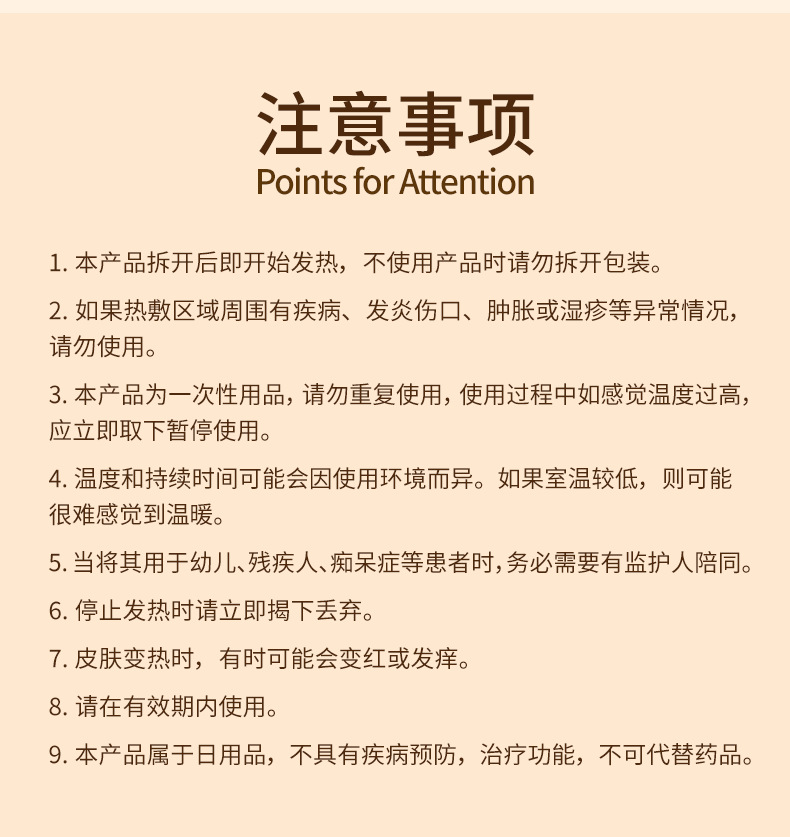 注意事项
Points for Attention

1. 本产品拆开后即开始发热，不使用产品时请勿拆开包装。

2. 如果热敷区域周围有疾病、发炎伤口、肿胀或湿疹等异常情况，请勿使用。

3. 本产品为一次性用品，请勿重复使用，使用过程中如感觉温度过高，应立即取下暂停使用。

4. 温度和持续时间可能会因使用环境而异。如果室温较低，则可能很难感觉到温暖。

5. 当将其用于幼儿、残疾人、痴呆症等患者时，务必需要有监护人陪同。

6. 停止发热时请立即揭下丢弃。

7. 皮肤变热时，有时可能会变红或发痒。

8. 请在有效期内使用。

9. 本产品属于日用品，不具有疾病预防，治疗功能，不可代替药品。